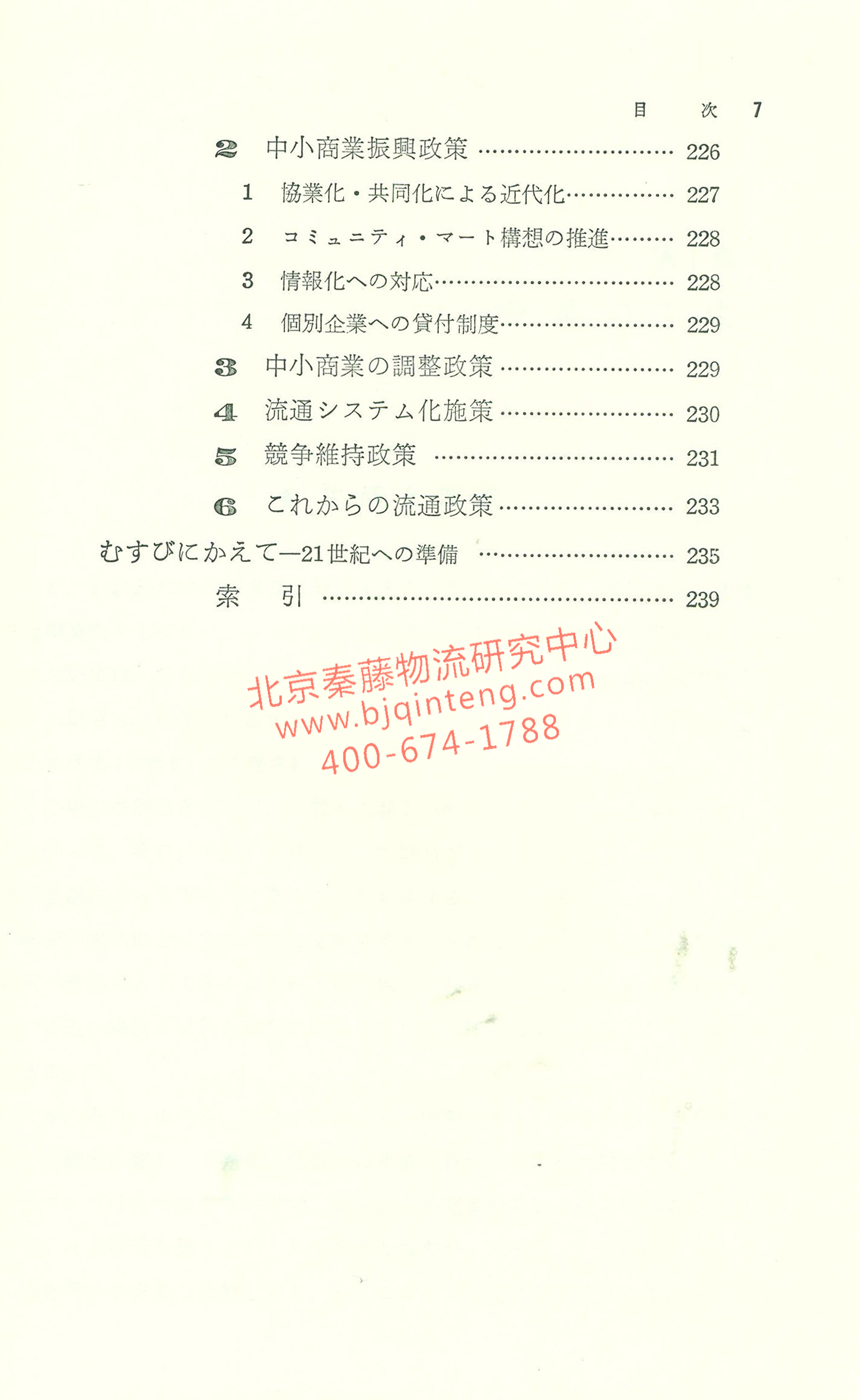 目 次 7

2 中小商業振興政策 226

1 協業化・共同化による近代化 227

2 コミュニティ・マート構想の推進 228

3 情報化への対応 228

4 個別企業への貸付制度 229

3 中小商業の調整政策 229

4 流通システム化施策 230

5 競争維持政策 231

6 これからの流通政策 233

むすびにかえて—21世紀への準備 235

索 引 239

北京秦藤物流研究中心
www.bjqinteng.com
400-674-1788